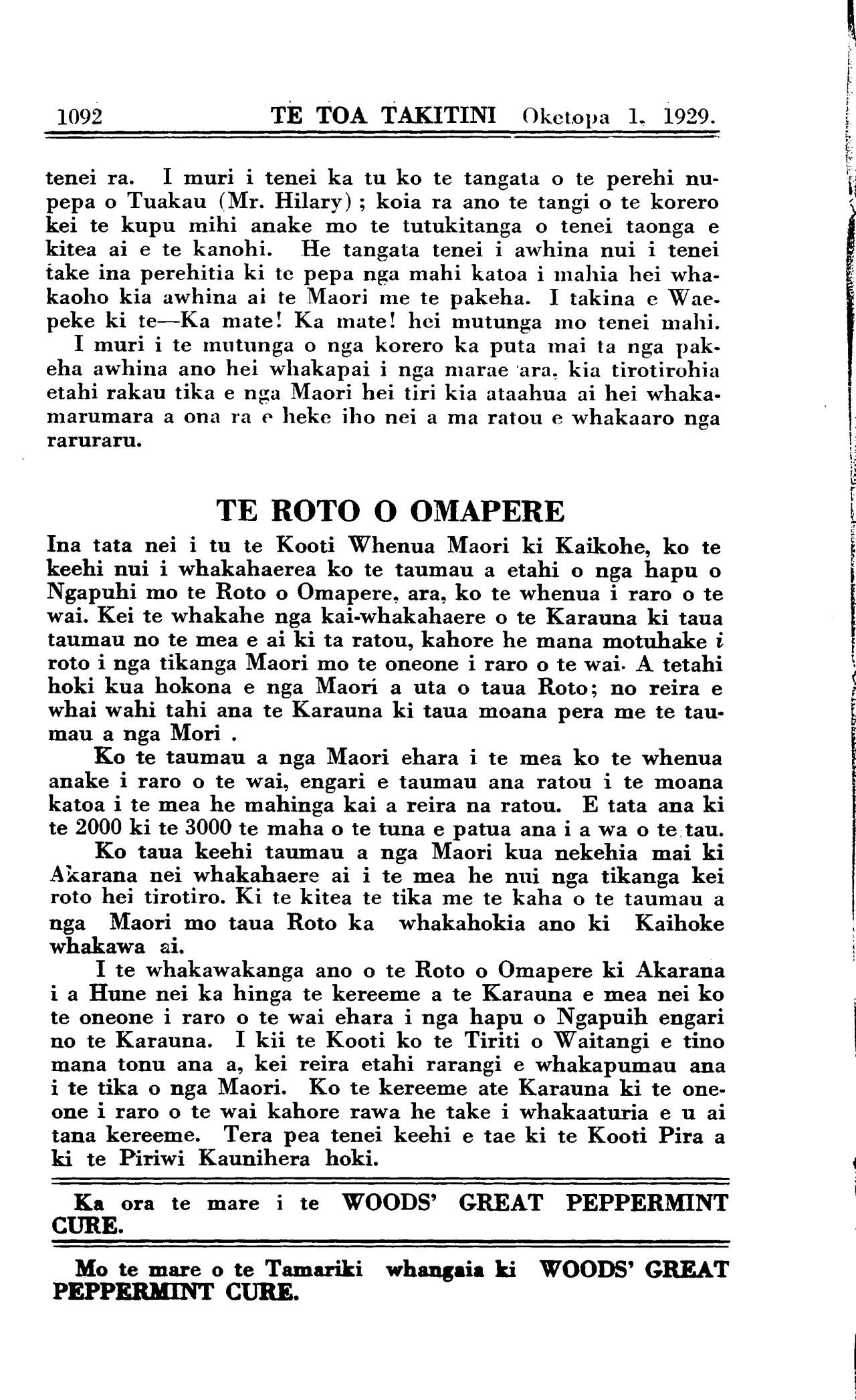 1092 TE TOA TAKITINI Oketopa 1, 1929.

tenei ra. I muri i tenei ka tu ko te tangata o te perehi nupepa o Tuakau (Mr. Hilary); koia ra ano te tangi o te korero kei te kupu mihi anake mo te tutukitanga o tenei taonga e kitea ai e te kanohi. He tangata tenei i awhina nui i tenei take ina perehitia ki te pepa nga mahi katoa i mahia hei whakaoho kia awhina ai te Maori me te pakeha. I takina e Waepeke ki te—Ka mate! Ka mate! hei mutunga mo tenei mahi.

I muri i te mutunga o nga korero ka puta mai ta nga pakeha awhina ano hei whakapai i nga marae ara, kia tirotirohia etahi rakau tika e nga Maori hei tiri kia ataahua ai hei whakamarumara a ona ra e heke iho nei a ma ratou e whakaaro nga raruraru.

TE ROTO O OMAPERE

Ina tata nei i tu te Kooti Whenua Maori ki Kaikohe, ko te keehi nui i whakahaerea ko te taumau a etahi o nga hapu o Ngapuhi mo te Roto o Omapere, ara, ko te whenua i raro o te wai. Kei te whakahe nga kai-whakahaere o te Karauna ki taua taumau no te mea e ai ki ta ratou, kahore he mana motuhake i roto i nga tikanga Maori mo te oneone i raro o te wai. A tetahi hoki kua hokona e nga Maori a uta o taua Roto; no reira e whai wahi tahi ana te Karauna ki taua moana pera me te taumau a nga Mori .

Ko te taumau a nga Maori ehara i te mea ko te whenua anake i raro o te wai, engari e taumau ana ratou i te moana katoa i te mea he mahinga kai a reira na ratou. E tata ana ki te 2000 ki te 3000 te maha o te tuna e patua ana i a wa o te tau.

Ko taua keehi taumau a nga Maori kua nekehia mai ki Akarana nei whakahaere ai i te mea he nui nga tikanga kei roto hei tirotiro. Ki te kitea te tika me te kaha o te taumau a nga Maori mo taua Roto ka whakahokia ano ki Kaihoke whakawa ai.

I te whakawakanga ano o te Roto o Omapere ki Akarana i a Hune nei ka hinga te kereeme a te Karauna e mea nei ko te oneone i raro o te wai ehara i nga hapu o Ngapuih engari no te Karauna. I kii te Kooti ko te Tiriti o Waitangi e tino mana tonu ana a, kei reira etahi rarangi e whakapumau ana i te tika o nga Maori. Ko te kereeme ate Karauna ki te oneone i raro o te wai kahore rawa he take i whakaaturia e u ai tana kereeme. Tera pea tenei keehi e tae ki te Kooti Pira a ki te Piriwi Kaunihera hoki.

Ka ora te mare i te WOODS' GREAT PEPPERMINT CURE.

Mo te mare o te Tamariki whangaia ki WOODS' GREAT PEPPERMINT CURE.